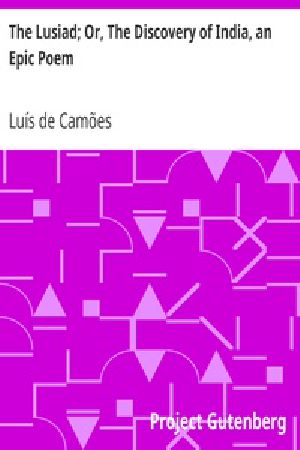 The Lusiad; Or, The Discovery of India, an Epic Poem

Luís de Camões

Project Gutenberg